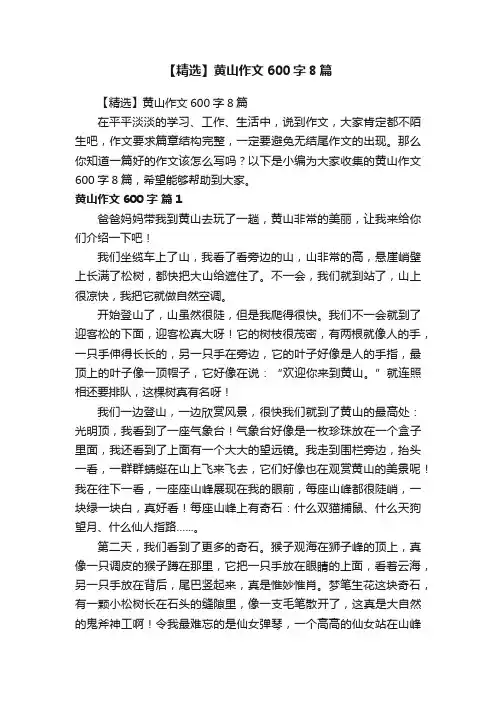 【精选】黄山作文 600 字 8 篇

【精选】黄山作文 600 字 8 篇

在平平淡淡的学习、工作、生活中，说到作文，大家肯定都不陌生吧，作文要求篇章结构完整，一定要避免无结尾作文的出现。那么你知道一篇好的作文该怎么写吗？以下是小编为大家收集的黄山作文 600 字 8 篇，希望能够帮助到大家。

黄山作文 600 字 篇 1

爸爸妈妈带我到黄山去玩了一趟，黄山非常的美丽，让我来给你们介绍一下吧！

我们坐缆车上了山，我看了看旁边的山，山非常的高，悬崖峭壁上长满了松树，都快把大山给遮住了。不一会，我们就到站了，山上很凉快，我把它就做自然空调。

开始登山了，山虽然很陡，但是我爬得很快。我们不一会就到了迎客松的下面，迎客松真大呀！它的树枝很茂密，有两根就像人的手，一只手伸得长长的，另一只手在旁边，它的叶子好像是人的手指，最顶上的叶子像一顶帽子，它好像在说：“欢迎你来到黄山。”就连照相还要排队，这棵树真有名呀！

我们一边登山，一边欣赏风景，很快我们就到了黄山的最高处：光明顶，我看到了一座气象台！气象台好像是一枚珍珠放在一个盒子里面，我还看到了上面有一个大大的望远镜。我走到围栏旁边，抬头一看，一群群蜻蜓在山上飞来飞去，它们好像也在观赏黄山的美景呢！我在往下一看，一座座山峰展现在我的眼前，每座山峰都很陡峭，一块绿一块白，真好看！每座山峰上有奇石：什么双猫捕鼠、什么天狗望月、什么仙人指路……。

第二天，我们看到了更多的奇石。猴子观海在狮子峰的顶上，真像一只调皮的猴子蹲在那里，它把一只手放在眼睛的上面，看着云海，另一只手放在背后，尾巴竖起来，真是惟妙惟肖。梦笔生花这块奇石，有一颗小松树长在石头的缝隙里，像一支毛笔散开了，这真是大自然的鬼斧神工啊！令我最难忘的是仙女弹琴，一个高高的仙女站在山峰